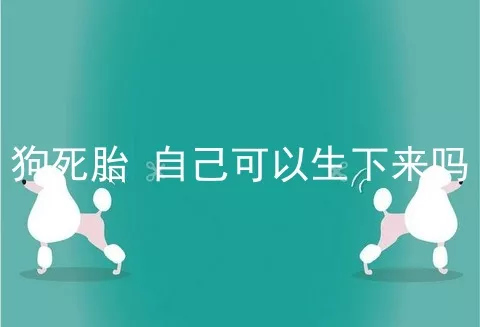 狗死胎 自己可以生下来吗